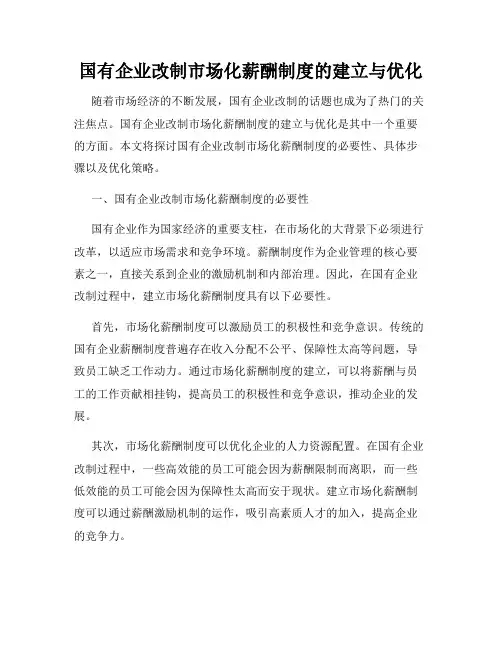 国有企业改制市场化薪酬制度的建立与优化

随着市场经济的不断发展，国有企业改制的话题也成为了热门的关注焦点。国有企业改制市场化薪酬制度的建立与优化是其中一个重要的方面。本文将探讨国有企业改制市场化薪酬制度的必要性、具体步骤以及优化策略。

一、国有企业改制市场化薪酬制度的必要性

国有企业作为国家经济的重要支柱，在市场化的大背景下必须进行改革，以适应市场需求和竞争环境。薪酬制度作为企业管理的核心要素之一，直接关系到企业的激励机制和内部治理。因此，在国有企业改制过程中，建立市场化薪酬制度具有以下必要性。

首先，市场化薪酬制度可以激励员工的积极性和竞争意识。传统的国有企业薪酬制度普遍存在收入分配不公平、保障性太高等问题，导致员工缺乏工作动力。通过市场化薪酬制度的建立，可以将薪酬与员工的工作贡献相挂钩，提高员工的积极性和竞争意识，推动企业的发展。

其次，市场化薪酬制度可以优化企业的人力资源配置。在国有企业改制过程中，一些高效能的员工可能会因为薪酬限制而离职，而一些低效能的员工可能会因为保障性太高而安于现状。建立市场化薪酬制度可以通过薪酬激励机制的运作，吸引高素质人才的加入，提高企业的竞争力。